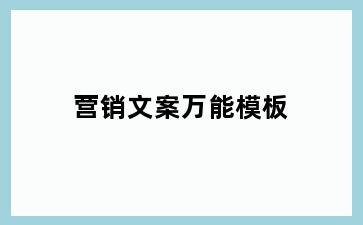 营销文案万能模板